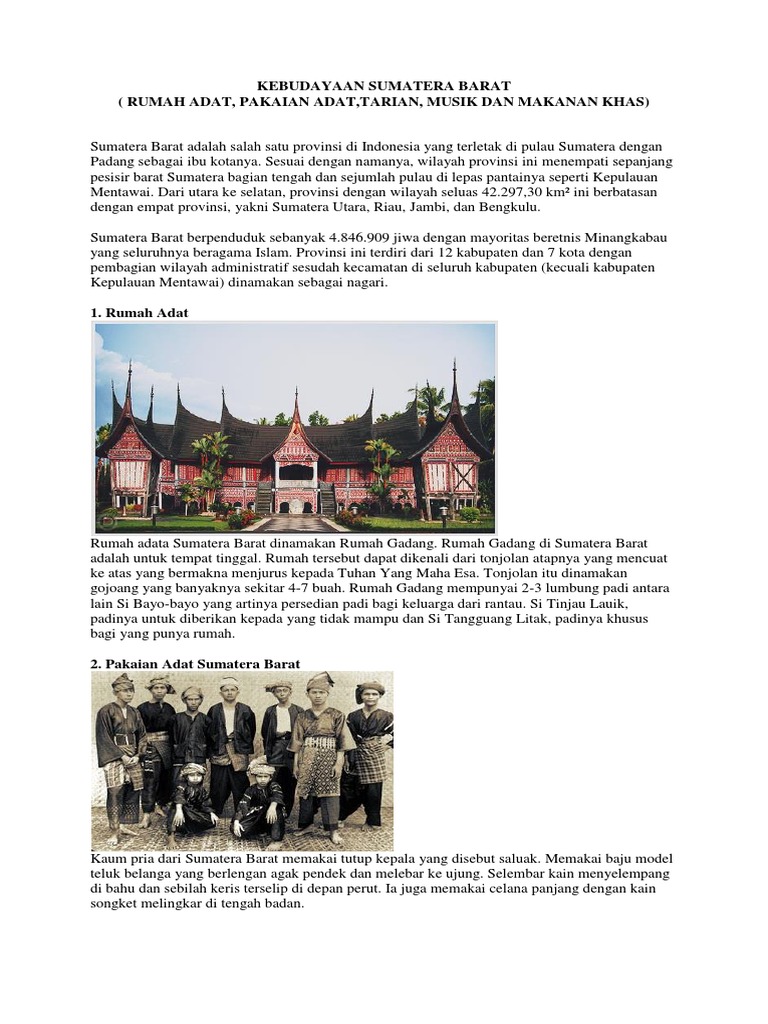 KEBUDAYAAN SUMATERA BARAT
( RUMAH ADAT, PAKAIAN ADAT,TARIAN, MUSIK DAN MAKANAN KHAS)

Sumatera Barat adalah salah satu provinsi di Indonesia yang terletak di pulau Sumatera dengan Padang sebagai ibu kotanya. Sesuai dengan namanya, wilayah provinsi ini menempati sepanjang pesisir barat Sumatera bagian tengah dan sejumlah pulau di lepas pantainya seperti Kepulauan Mentawai. Dari utara ke selatan, provinsi dengan wilayah seluas 42.297,30 km² ini berbatasan dengan empat provinsi, yakni Sumatera Utara, Riau, Jambi, dan Bengkulu.

Sumatera Barat berpenduduk sebanyak 4.846.909 jiwa dengan mayoritas beretnis Minangkabau yang seluruhnya beragama Islam. Provinsi ini terdiri dari 12 kabupaten dan 7 kota dengan pembagian wilayah administratif sesudah kecamatan di seluruh kabupaten (kecuali kabupaten Kepulauan Mentawai) dinamakan sebagai nagari.

1. Rumah Adat

Rumah adata Sumatera Barat dinamakan Rumah Gadang. Rumah Gadang di Sumatera Barat adalah untuk tempat tinggal. Rumah tersebut dapat dikenali dari tonjolan atapnya yang mencuat ke atas yang bermakna menjurus kepada Tuhan Yang Maha Esa. Tonjolan itu dinamakan gojoang yang banyaknya sekitar 4-7 buah. Rumah Gadang mempunyai 2-3 lumbung padi antara lain Si Bayo-bayo yang artinya persedian padi bagi keluarga dari rantau. Si Tinjau Lauik, padinya untuk diberikan kepada yang tidak mampu dan Si Tangguang Litak, padinya khusus bagi yang punya rumah.

2. Pakaian Adat Sumatera Barat

Kaum pria dari Sumatera Barat memakai tutup kepala yang disebut saluak. Memakai baju model teluk belanga yang berlengan agak pendek dan melebar ke ujung. Selembar kain menyelempang di bahu dan sebilah keris terselip di depan perut. Ia juga memakai celana panjang dengan kain songket melingkar di tengah badan.